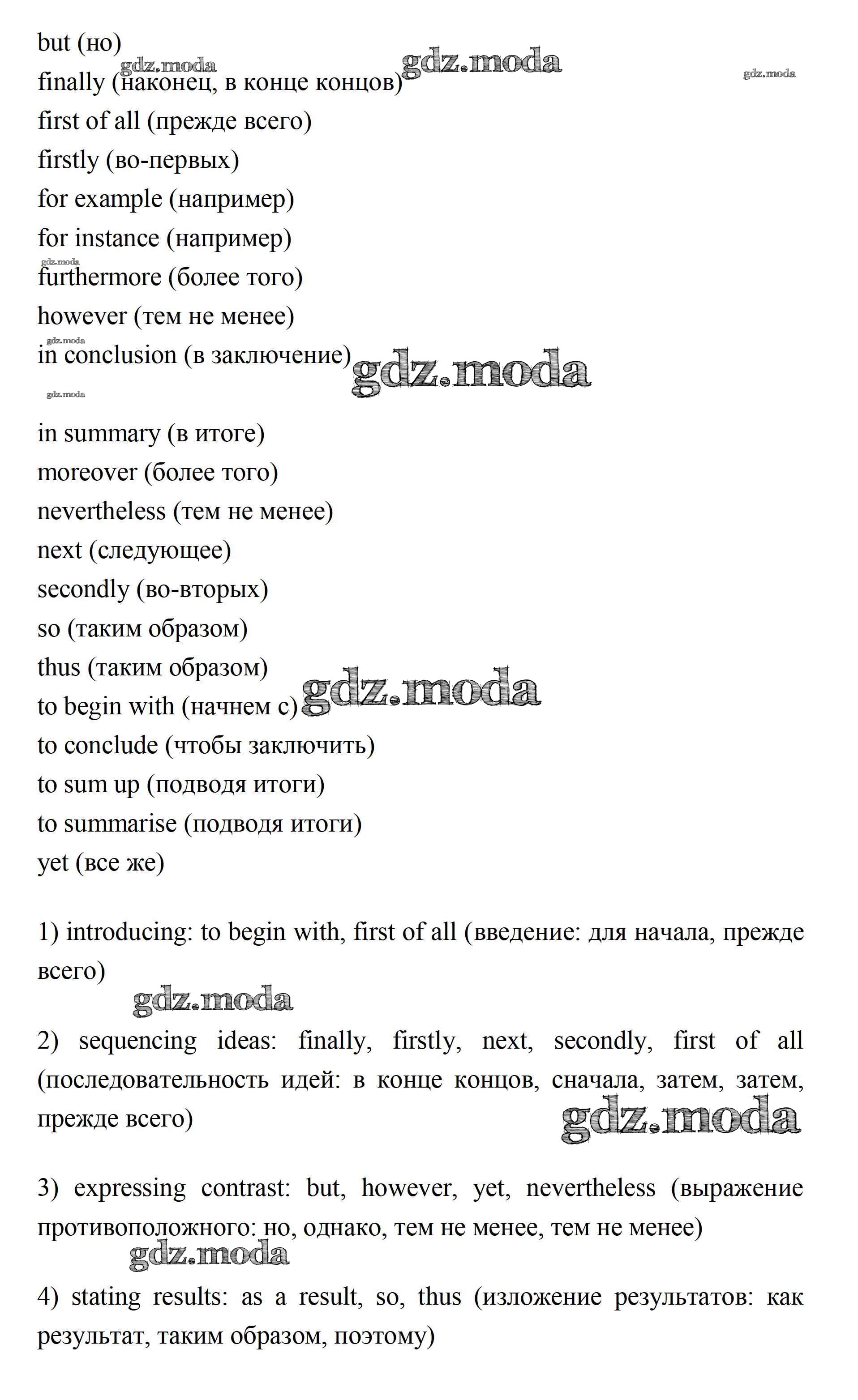 but (но)
gdz.moda gdz.moda gdz.moda
finally (наконец, в конце концов)
first of all (прежде всего)
firstly (во-первых)
for example (например)
for instance (например)
gdz.moda
furthermore (более того)
however (тем не менее)
gdz.moda
in conclusion (в заключение) gdz.moda
gdz.moda
in summary (в итоге)
moreover (более того)
nevertheless (тем не менее)
next (следующее)
secondly (во-вторых)
so (таким образом)
thus (таким образом)
to begin with (начнем с) gdz.moda
to conclude (чтобы заключить)
to sum up (подводя итоги)
to summarise (подводя итоги)
yet (все же)

1) introducing: to begin with, first of all (введение: для начала, прежде всего)

gdz.moda

2) sequencing ideas: finally, firstly, next, secondly, first of all (последовательность идей: в конце концов, сначала, затем, затем, прежде всего)

gdz.moda

3) expressing contrast: but, however, yet, nevertheless (выражение противоположного: но, однако, тем не менее, тем не менее)

gdz.moda

4) stating results: as a result, so, thus (изложение результатов: как результат, таким образом, поэтому)